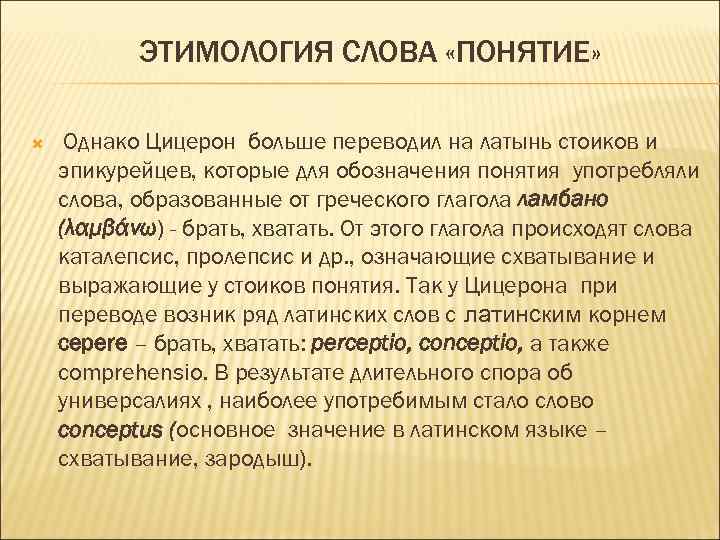 ЭТИМОЛОГИЯ СЛОВА «ПОНЯТИЕ»

Однако Цицерон больше переводил на латынь стоиков и эпикурейцев, которые для обозначения понятия употребляли слова, образованные от греческого глагола ламбано (λαμβάνω) - брать, хватать. От этого глагола происходят слова каталепсис, пролепсис и др., означающие схватывание и выражающие у стоиков понятия. Так у Цицерона при переводе возник ряд латинских слов с латинским корнем cepere – брать, хватать: perceptio, conceptio, а также comprehensio. В результате длительного спора об универсалиях , наиболее употребимым стало слово conceptus (основное значение в латинском языке – схватывание, зародыш).